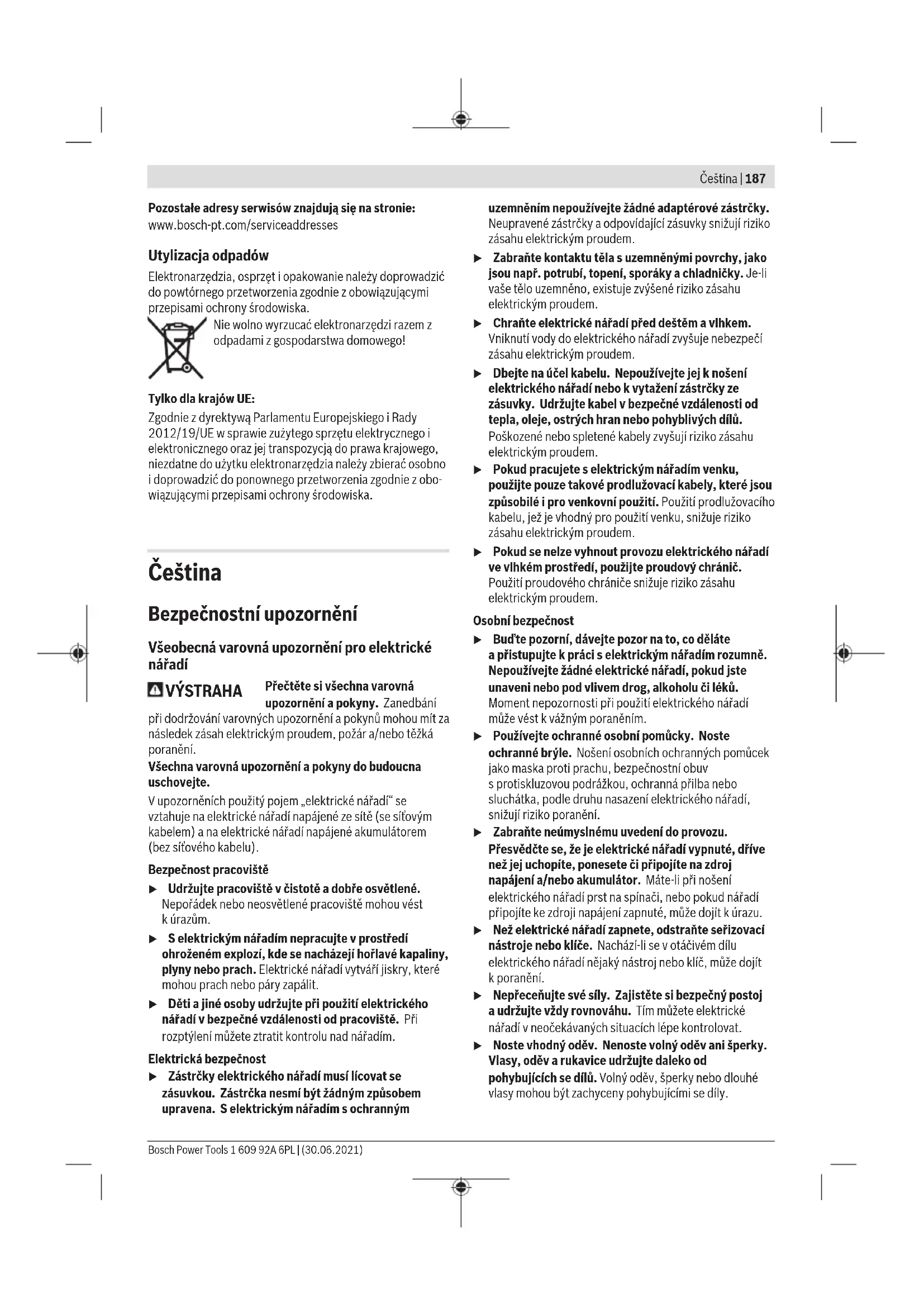 Čeština | 187

Pozostałe adresy serwisów znajdują się na stronie:
www.bosch-pt.com/serviceaddresses

Utylizacja odpadów

Elektronarzędzia, osprzęt i opakowanie należy doprowadzić do powtórnego przetworzenia zgodnie z obowiązującymi przepisami ochrony środowiska.

Nie wolno wyrzucać elektronarzędzi razem z odpadami z gospodarstwa domowego!

Tylko dla krajów UE:

Zgodnie z dyrektywą Parlamentu Europejskiego i Rady 2012/19/UE w sprawie zużytego sprzętu elektrycznego i elektronicznego oraz jej transpozycją do prawa krajowego, niezdatne do użytku elektronarzędzia należy zbierać osobno i doprowadzić do ponownego przetworzenia zgodnie z obowiązującymi przepisami ochrony środowiska.

Čeština

Bezpečnostní upozornění

Všeobecná varovná upozornění pro elektrické nářadí

VÝSTRAHA Přečtěte si všechna varovná upozornění a pokyny. Zanedbání při dodržování varovných upozornění a pokynů mohou mít za následek zásah elektrickým proudem, požár a/nebo těžká poranění.

Všechna varovná upozornění a pokyny do budoucna uschovejte.

V upozorněních použitý pojem „elektrické nářadí“ se vztahuje na elektrické nářadí napájené ze sítě (se síťovým kabelem) a na elektrické nářadí napájené akumulátorem (bez síťového kabelu).

Bezpečnost pracoviště

▶ Udržujte pracoviště v čistotě a dobře osvětlené. Nepořádek nebo neosvětlené pracoviště mohou vést k úrazům.

▶ S elektrickým nářadím nepracujte v prostředí ohroženém explozí, kde se nacházejí hořlavé kapaliny, plyny nebo prach. Elektrické nářadí vytváří jiskry, které mohou prach nebo páry zapálit.

▶ Děti a jiné osoby udržujte při použití elektrického nářadí v bezpečné vzdálenosti od pracoviště. Při rozptýlení můžete ztratit kontrolu nad nářadím.

Elektrická bezpečnost

▶ Zástrčky elektrického nářadí musí lícovat se zásuvkou. Zástrčka nesmí být žádným způsobem upravena. S elektrickým nářadím s ochranným uzemněním nepoužívejte žádné adaptérové zástrčky. Neupravené zástrčky a odpovídající zásuvky snižují riziko zásahu elektrickým proudem.

▶ Zabraňte kontaktu těla s uzemněnými povrchy, jako jsou např. potrubí, topení, sporáky a chladničky. Je-li vaše tělo uzemněno, existuje zvýšené riziko zásahu elektrickým proudem.

▶ Chraňte elektrické nářadí před deštěm a vlhkem. Vniknutí vody do elektrického nářadí zvyšuje nebezpečí zásahu elektrickým proudem.

▶ Dbejte na účel kabelu. Nepoužívejte jej k nošení elektrického nářadí nebo k vytažení zástrčky ze zásuvky. Udržujte kabel v bezpečné vzdálenosti od tepla, oleje, ostrých hran nebo pohyblivých dílů. Poškozené nebo spletené kabely zvyšují riziko zásahu elektrickým proudem.

▶ Pokud pracujete s elektrickým nářadím venku, použijte pouze takové prodlužovací kabely, které jsou způsobilé i pro venkovní použití. Použití prodlužovacího kabelu, jež je vhodný pro použití venku, snižuje riziko zásahu elektrickým proudem.

▶ Pokud se nelze vyhnout provozu elektrického nářadí ve vlhkém prostředí, použijte proudový chránič. Použití proudového chrániče snižuje riziko zásahu elektrickým proudem.

Osobní bezpečnost

▶ Buďte pozorní, dávejte pozor na to, co děláte a přistupujte k práci s elektrickým nářadím rozumně. Nepoužívejte žádné elektrické nářadí, pokud jste unaveni nebo pod vlivem drog, alkoholu či léků. Moment nepozornosti při použití elektrického nářadí může vést k vážným poraněním.

▶ Používejte ochranné osobní pomůcky. Noste ochranné brýle. Nošení osobních ochranných pomůcek jako maska proti prachu, bezpečnostní obuv s protiskluzovou podrážkou, ochranná přilba nebo sluchátka, podle druhu nasazení elektrického nářadí, snižují riziko poranění.

▶ Zabraňte neúmyslnému uvedení do provozu. Přesvědčte se, že je elektrické nářadí vypnuté, dříve než jej uchopíte, ponesete či připojíte na zdroj napájení a/nebo akumulátor. Máte-li při nošení elektrického nářadí prst na spínači, nebo pokud nářadí připojíte ke zdroji napájení zapnuté, může dojít k úrazu.

▶ Než elektrické nářadí zapnete, odstraňte seřizovací nástroje nebo klíče. Nachází-li se v otáčivém dílu elektrického nářadí nějaký nástroj nebo klíč, může dojít k poranění.

▶ Nepřeceňujte své síly. Zajistěte si bezpečný postoj a udržujte vždy rovnováhu. Tím můžete elektrické nářadí v neočekávaných situacích lépe kontrolovat.

▶ Noste vhodný oděv. Nenoste volný oděv ani šperky. Vlasy, oděv a rukavice udržujte daleko od pohybujících se dílů. Volný oděv, šperky nebo dlouhé vlasy mohou být zachyceny pohybujícími se díly.

Bosch Power Tools 1 609 92A 6PL | (30.06.2021)